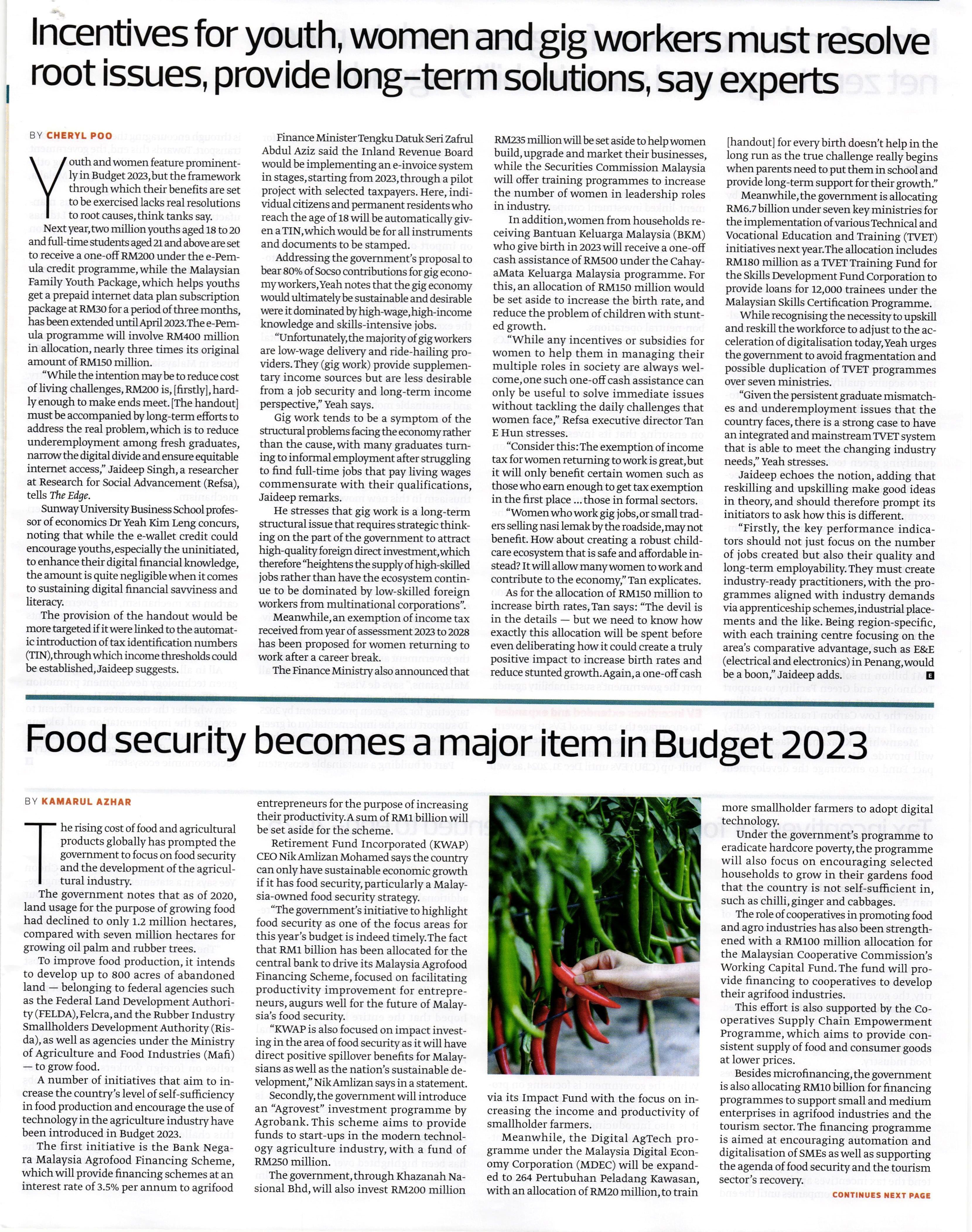 Incentives for youth, women and gig workers must resolve root issues, provide long-term solutions, say experts

BY CHERYL POO

Youth and women feature prominently in Budget 2023, but the framework through which their benefits are set to be exercised lacks real resolutions to root causes, think tanks say.

Next year, two million youths aged 18 to 20 and full-time students aged 21 and above are set to receive a one-off RM200 under the e-Pemula credit programme, while the Malaysian Family Youth Package, which helps youths get a prepaid internet data plan subscription package at RM30 for a period of three months, has been extended until April 2023. The e-Pemula programme will involve RM400 million in allocation, nearly three times its original amount of RM150 million.

"While the intention may be to reduce cost of living challenges, RM200 is, [firstly], hardly enough to make ends meet. [The handout] must be accompanied by long-term efforts to address the real problem, which is to reduce underemployment among fresh graduates, narrow the digital divide and ensure equitable internet access," Jaideep Singh, a researcher at Research for Social Advancement (Refsa), tells The Edge.

Sunway University Business School professor of economics Dr Yeah Kim Leng concurs, noting that while the e-wallet credit could encourage youths, especially the uninitiated, to enhance their digital financial knowledge, the amount is quite negligible when it comes to sustaining digital financial savviness and literacy.

The provision of the handout would be more targeted if it were linked to the automatic introduction of tax identification numbers (TIN), through which income thresholds could be established, Jaideep suggests.

Finance Minister Tengku Datuk Seri Zafrul Abdul Aziz said the Inland Revenue Board would be implementing an e-invoice system in stages, starting from 2023, through a pilot project with selected taxpayers. Here, individual citizens and permanent residents who reach the age of 18 will be automatically given a TIN, which would be for all instruments and documents to be stamped.

Addressing the government's proposal to bear 80% of Socso contributions for gig economy workers, Yeah notes that the gig economy would ultimately be sustainable and desirable were it dominated by high-wage, high-income knowledge and skills-intensive jobs.

"Unfortunately, the majority of gig workers are low-wage delivery and ride-hailing providers. They (gig work) provide supplementary income sources but are less desirable from a job security and long-term income perspective," Yeah says.

Gig work tends to be a symptom of the structural problems facing the economy rather than the cause, with many graduates turning to informal employment after struggling to find full-time jobs that pay living wages commensurate with their qualifications, Jaideep remarks.

He stresses that gig work is a long-term structural issue that requires strategic thinking on the part of the government to attract high-quality foreign direct investment, which therefore "heightens the supply of high-skilled jobs rather than have the ecosystem continue to be dominated by low-skilled foreign workers from multinational corporations".

Meanwhile, an exemption of income tax received from year of assessment 2023 to 2028 has been proposed for women returning to work after a career break.

The Finance Ministry also announced that RM235 million will be set aside to help women build, upgrade and market their businesses, while the Securities Commission Malaysia will offer training programmes to increase the number of women in leadership roles in industry.

In addition, women from households receiving Bantuan Keluarga Malaysia (BKM) who give birth in 2023 will receive a one-off cash assistance of RM500 under the CahayaMata Keluarga Malaysia programme. For this, an allocation of RM150 million would be set aside to increase the birth rate, and reduce the problem of children with stunted growth.

"While any incentives or subsidies for women to help them in managing their multiple roles in society are always welcome, one such one-off cash assistance can only be useful to solve immediate issues without tackling the daily challenges that women face," Refsa executive director Tan E Hun stresses.

"Consider this: The exemption of income tax for women returning to work is great, but it will only benefit certain women such as those who earn enough to get tax exemption in the first place ... those in formal sectors.

"Women who work gig jobs, or small traders selling nasi lemak by the roadside, may not benefit. How about creating a robust childcare ecosystem that is safe and affordable instead? It will allow many women to work and contribute to the economy," Tan explicates.

As for the allocation of RM150 million to increase birth rates, Tan says: "The devil is in the details — but we need to know how exactly this allocation will be spent before even deliberating how it could create a truly positive impact to increase birth rates and reduce stunted growth. Again, a one-off cash [handout] for every birth doesn't help in the long run as the true challenge really begins when parents need to put them in school and provide long-term support for their growth."

Meanwhile, the government is allocating RM6.7 billion under seven key ministries for the implementation of various Technical and Vocational Education and Training (TVET) initiatives next year. The allocation includes RM180 million as a TVET Training Fund for the Skills Development Fund Corporation to provide loans for 12,000 trainees under the Malaysian Skills Certification Programme.

While recognising the necessity to upskill and reskill the workforce to adjust to the acceleration of digitalisation today, Yeah urges the government to avoid fragmentation and possible duplication of TVET programmes over seven ministries.

"Given the persistent graduate mismatches and underemployment issues that the country faces, there is a strong case to have an integrated and mainstream TVET system that is able to meet the changing industry needs," Yeah stresses.

Jaideep echoes the notion, adding that reskilling and upskilling make good ideas in theory, and should therefore prompt its initiators to ask how this is different.

"Firstly, the key performance indicators should not just focus on the number of jobs created but also their quality and long-term employability. They must create industry-ready practitioners, with the programmes aligned with industry demands via apprenticeship schemes, industrial placements and the like. Being region-specific, with each training centre focusing on the area's comparative advantage, such as E&E (electrical and electronics) in Penang, would be a boon," Jaideep adds. E

Food security becomes a major item in Budget 2023

BY KAMARUL AZHAR

The rising cost of food and agricultural products globally has prompted the government to focus on food security and the development of the agricultural industry.

The government notes that as of 2020, land usage for the purpose of growing food had declined to only 1.2 million hectares, compared with seven million hectares for growing oil palm and rubber trees.

To improve food production, it intends to develop up to 800 acres of abandoned land — belonging to federal agencies such as the Federal Land Development Authority (FELDA), Felcra, and the Rubber Industry Smallholders Development Authority (Risda), as well as agencies under the Ministry of Agriculture and Food Industries (Mafi) — to grow food.

A number of initiatives that aim to increase the country's level of self-sufficiency in food production and encourage the use of technology in the agriculture industry have been introduced in Budget 2023.

The first initiative is the Bank Negara Malaysia Agrofood Financing Scheme, which will provide financing schemes at an interest rate of 3.5% per annum to agrifood entrepreneurs for the purpose of increasing their productivity. A sum of RM1 billion will be set aside for the scheme.

Retirement Fund Incorporated (KWAP) CEO Nik Amlizan Mohamed says the country can only have sustainable economic growth if it has food security, particularly a Malaysia-owned food security strategy.

"The government's initiative to highlight food security as one of the focus areas for this year's budget is indeed timely. The fact that RM1 billion has been allocated for the central bank to drive its Malaysia Agrofood Financing Scheme, focused on facilitating productivity improvement for entrepreneurs, augurs well for the future of Malaysia's food security.

"KWAP is also focused on impact investing in the area of food security as it will have direct positive spillover benefits for Malaysians as well as the nation's sustainable development," Nik Amlizan says in a statement.

Secondly, the government will introduce an "Agrovest" investment programme by Agrobank. This scheme aims to provide funds to start-ups in the modern technology agriculture industry, with a fund of RM250 million.

The government, through Khazanah Nasional Bhd, will also invest RM200 million via its Impact Fund with the focus on increasing the income and productivity of smallholder farmers.

Meanwhile, the Digital AgTech programme under the Malaysia Digital Economy Corporation (MDEC) will be expanded to 264 Pertubuhan Peladang Kawasan, with an allocation of RM20 million, to train more smallholder farmers to adopt digital technology.

Under the government's programme to eradicate hardcore poverty, the programme will also focus on encouraging selected households to grow in their gardens food that the country is not self-sufficient in, such as chilli, ginger and cabbages.

The role of cooperatives in promoting food and agro industries has also been strengthened with a RM100 million allocation for the Malaysian Cooperative Commission's Working Capital Fund. The fund will provide financing to cooperatives to develop their agrifood industries.

This effort is also supported by the Cooperatives Supply Chain Empowerment Programme, which aims to provide consistent supply of food and consumer goods at lower prices.

Besides microfinancing, the government is also allocating RM10 billion for financing programmes to support small and medium enterprises in agrifood industries and the tourism sector. The financing programme is aimed at encouraging automation and digitalisation of SMEs as well as supporting the agenda of food security and the tourism sector's recovery.

CONTINUES NEXT PAGE